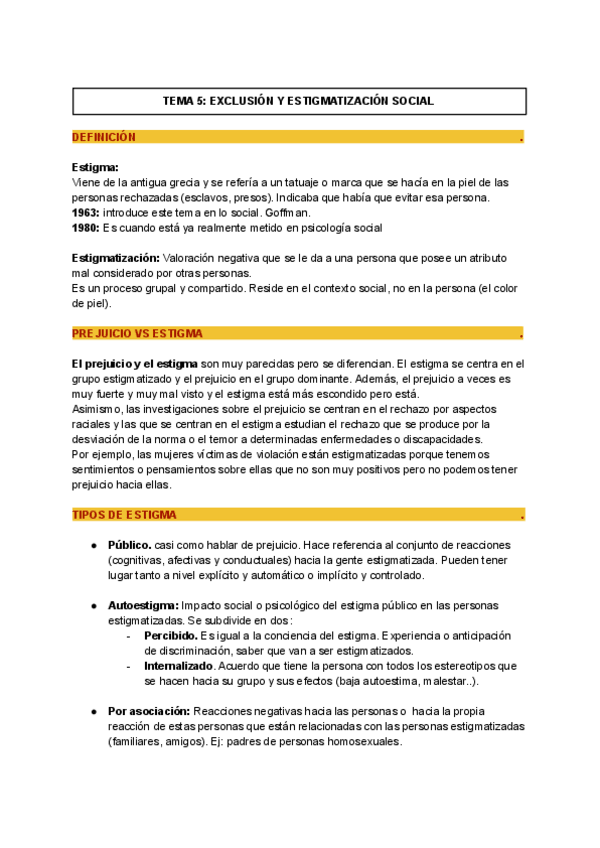 TEMA 5: EXCLUSIÓN Y ESTIGMATIZACIÓN SOCIAL

DEFINICIÓN .

Estigma:
Viene de la antigua grecia y se refería a un tatuaje o marca que se hacía en la piel de las personas rechazadas (esclavos, presos). Indicaba que había que evitar esa persona.
1963: introduce este tema en lo social. Goffman.
1980: Es cuando está ya realmente metido en psicología social

Estigmatización: Valoración negativa que se le da a una persona que posee un atributo mal considerado por otras personas.
Es un proceso grupal y compartido. Reside en el contexto social, no en la persona (el color de piel).

PREJUICIO VS ESTIGMA .

El prejuicio y el estigma son muy parecidas pero se diferencian. El estigma se centra en el grupo estigmatizado y el prejuicio en el grupo dominante. Además, el prejuicio a veces es muy fuerte y muy mal visto y el estigma está más escondido pero está.
Asimismo, las investigaciones sobre el prejuicio se centran en el rechazo por aspectos raciales y las que se centran en el estigma estudian el rechazo que se produce por la desviación de la norma o el temor a determinadas enfermedades o discapacidades.
Por ejemplo, las mujeres víctimas de violación están estigmatizadas porque tenemos sentimientos o pensamientos sobre ellas que no son muy positivos pero no podemos tener prejuicio hacia ellas.

TIPOS DE ESTIGMA .

● Público. casi como hablar de prejuicio. Hace referencia al conjunto de reacciones (cognitivas, afectivas y conductuales) hacia la gente estigmatizada. Pueden tener lugar tanto a nivel explícito y automático o implícito y controlado.

● Autoestigma: Impacto social o psicológico del estigma público en las personas estigmatizadas. Se subdivide en dos:
- Percibido. Es igual a la conciencia del estigma. Experiencia o anticipación de discriminación, saber que van a ser estigmatizados.
- Internalizado. Acuerdo que tiene la persona con todos los estereotipos que se hacen hacia su grupo y sus efectos (baja autoestima, malestar..).

● Por asociación: Reacciones negativas hacia las personas o hacia la propia reacción de estas personas que están relacionadas con las personas estigmatizadas (familiares, amigos). Ej: padres de personas homosexuales.